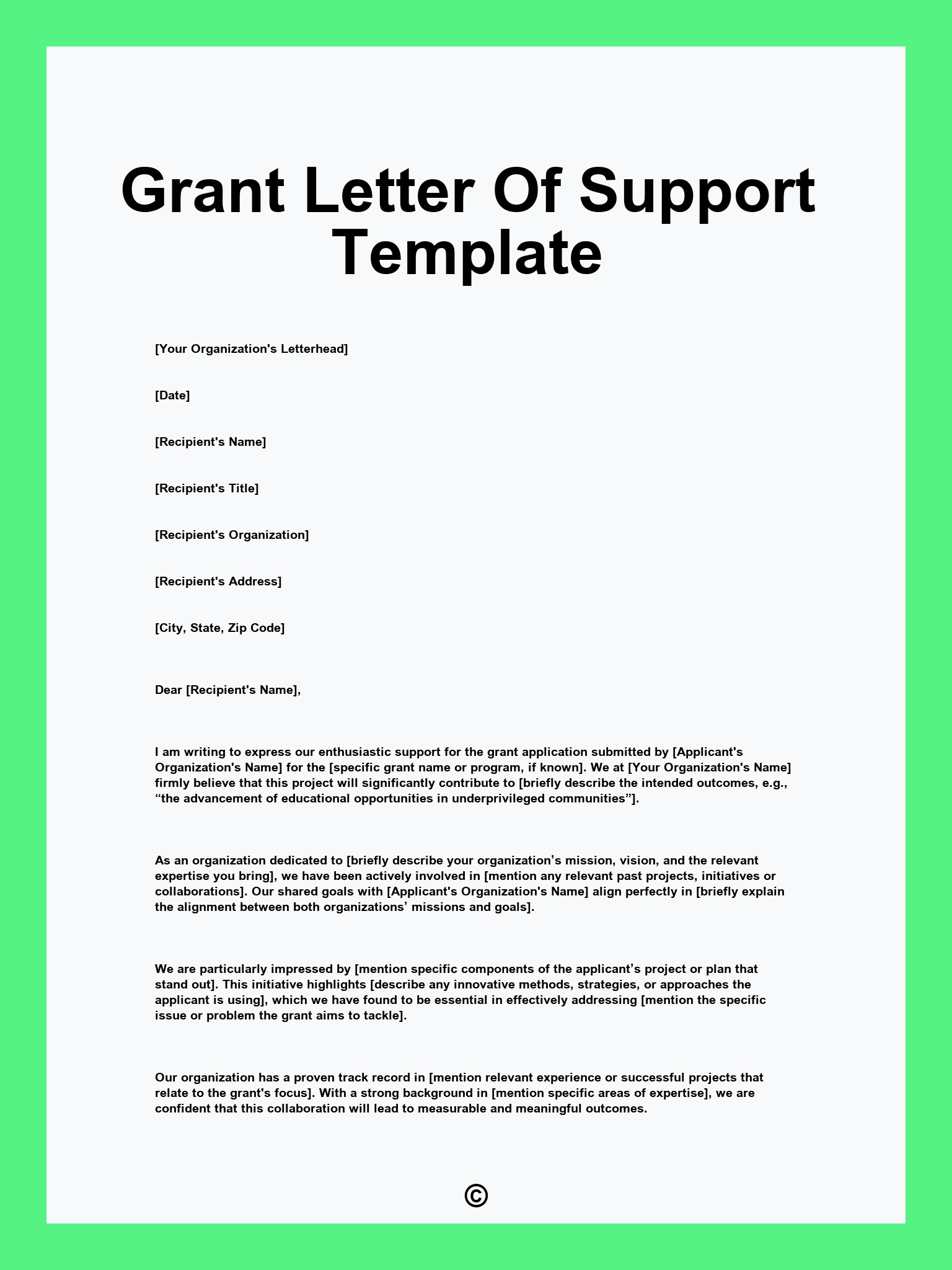 Grant Letter Of Support Template

[Your Organization's Letterhead]

[Date]

[Recipient's Name]

[Recipient's Title]

[Recipient's Organization]

[Recipient's Address]

[City, State, Zip Code]

Dear [Recipient's Name],

I am writing to express our enthusiastic support for the grant application submitted by [Applicant's Organization's Name] for the [specific grant name or program, if known]. We at [Your Organization's Name] firmly believe that this project will significantly contribute to [briefly describe the intended outcomes, e.g., “the advancement of educational opportunities in underprivileged communities”].

As an organization dedicated to [briefly describe your organization’s mission, vision, and the relevant expertise you bring], we have been actively involved in [mention any relevant past projects, initiatives or collaborations]. Our shared goals with [Applicant's Organization's Name] align perfectly in [briefly explain the alignment between both organizations’ missions and goals].

We are particularly impressed by [mention specific components of the applicant’s project or plan that stand out]. This initiative highlights [describe any innovative methods, strategies, or approaches the applicant is using], which we have found to be essential in effectively addressing [mention the specific issue or problem the grant aims to tackle].

Our organization has a proven track record in [mention relevant experience or successful projects that relate to the grant's focus]. With a strong background in [mention specific areas of expertise], we are confident that this collaboration will lead to measurable and meaningful outcomes.

©